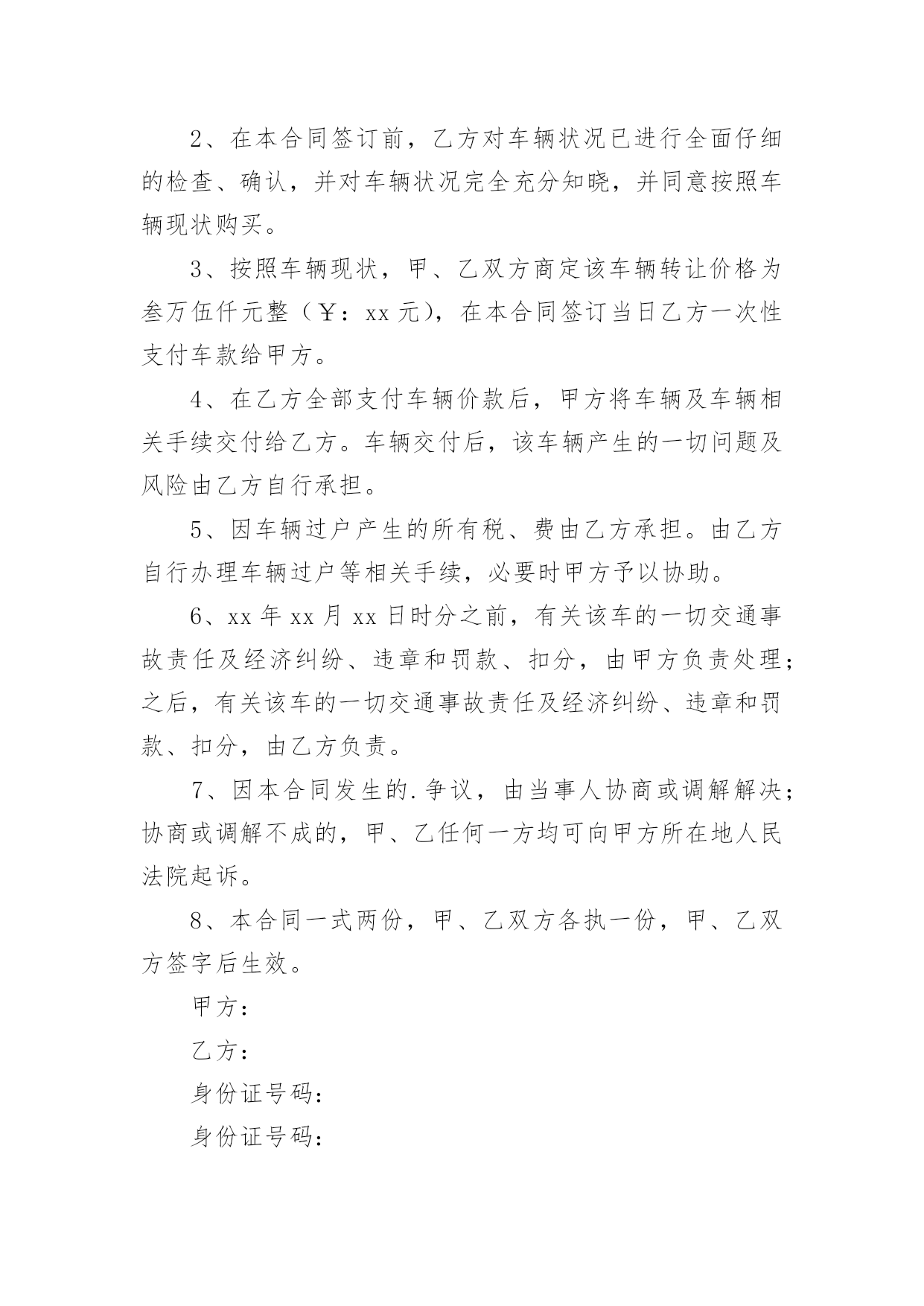 2、在本合同签订前，乙方对车辆状况已进行全面仔细的检查、确认，并对车辆状况完全充分知晓，并同意按照车辆现状购买。

3、按照车辆现状，甲、乙双方商定该车辆转让价格为叁万伍仟元整（￥：xx 元），在本合同签订当日乙方一次性支付车款给甲方。

4、在乙方全部支付车辆价款后，甲方将车辆及车辆相关手续交付给乙方。车辆交付后，该车辆产生的一切问题及风险由乙方自行承担。

5、因车辆过户产生的所有税、费由乙方承担。由乙方自行办理车辆过户等相关手续，必要时甲方予以协助。

6、xx 年 xx 月 xx 日时分之前，有关该车的一切交通事故责任及经济纠纷、违章和罚款、扣分，由甲方负责处理；之后，有关该车的一切交通事故责任及经济纠纷、违章和罚款、扣分，由乙方负责。

7、因本合同发生的.争议，由当事人协商或调解解决；协商或调解不成的，甲、乙任何一方均可向甲方所在地人民法院起诉。

8、本合同一式两份，甲、乙双方各执一份，甲、乙双方签字后生效。

甲方：

乙方：

身份证号码：

身份证号码：